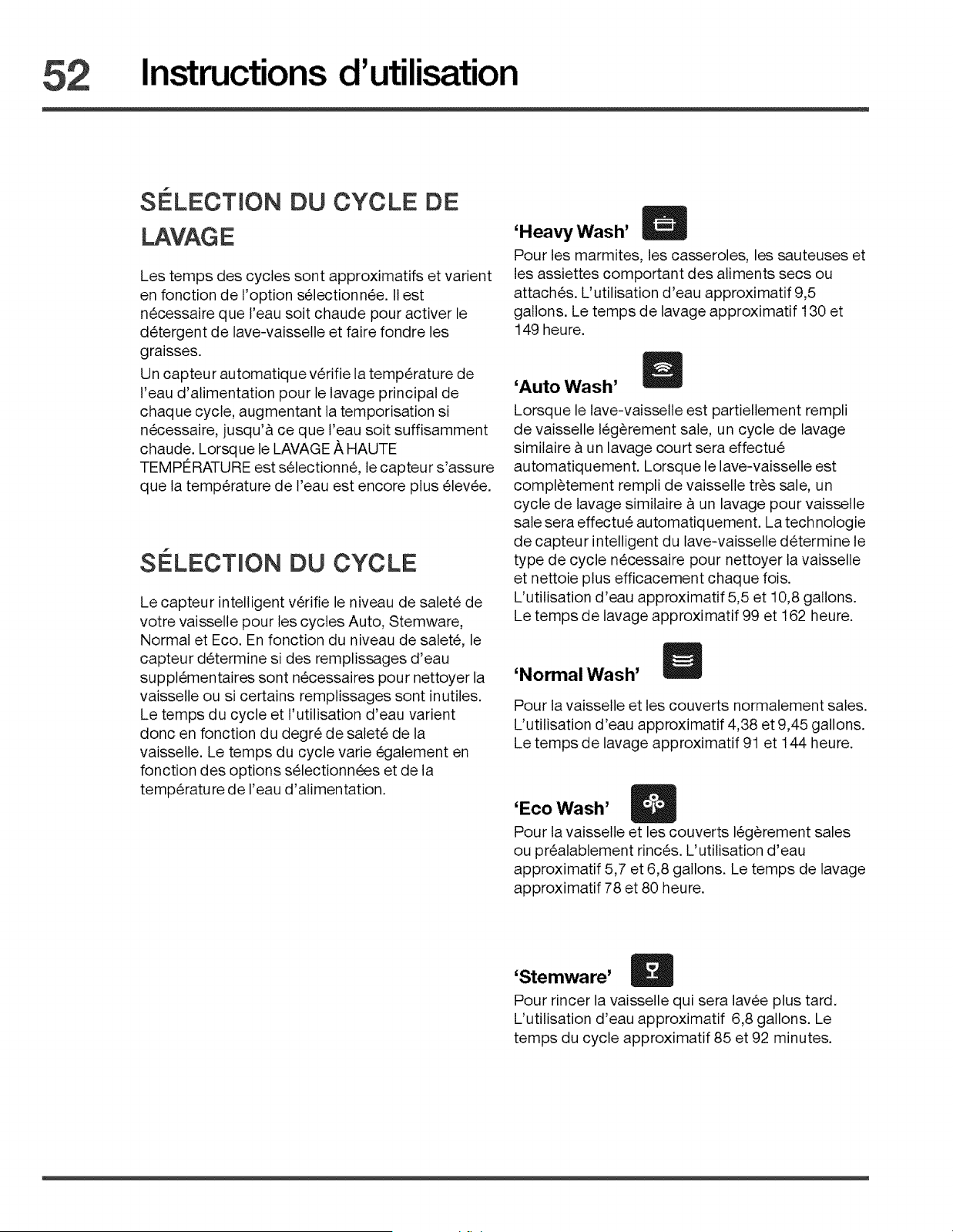 52 Instructions d'utilisation

SÉLECTION DU CYCLE DE LAVAGE

Les temps des cycles sont approximatifs et varient en fonction de l'option sélectionnée. Il est nécessaire que l'eau soit chaude pour activer le détergent de lave-vaisselle et faire fondre les graisses.

Un capteur automatique vérifie la température de l'eau d'alimentation pour le lavage principal de chaque cycle, augmentant la temporisation si nécessaire, jusqu'à ce que l'eau soit suffisamment chaude. Lorsque le LAVAGE À HAUTE TEMPÉRATURE est sélectionné, le capteur s'assure que la température de l'eau est encore plus élevée.

SÉLECTION DU CYCLE

Le capteur intelligent vérifie le niveau de saleté de votre vaisselle pour les cycles Auto, Stemware, Normal et Eco. En fonction du niveau de saleté, le capteur détermine si des remplissages d'eau supplémentaires sont nécessaires pour nettoyer la vaisselle ou si certains remplissages sont inutiles. Le temps du cycle et l'utilisation d'eau varient donc en fonction du degré de saleté de la vaisselle. Le temps du cycle varie également en fonction des options sélectionnées et de la température de l'eau d'alimentation.

'Heavy Wash'

Pour les marmites, les casseroles, les sauteuses et les assiettes comportant des aliments secs ou attachés. L'utilisation d'eau approximatif 9,5 gallons. Le temps de lavage approximatif 130 et 149 heure.

'Auto Wash'

Lorsque le lave-vaisselle est partiellement rempli de vaisselle légèrement sale, un cycle de lavage similaire à un lavage court sera effectué automatiquement. Lorsque le lave-vaisselle est complètement rempli de vaisselle très sale, un cycle de lavage similaire à un lavage pour vaisselle sale sera effectué automatiquement. La technologie de capteur intelligent du lave-vaisselle détermine le type de cycle nécessaire pour nettoyer la vaisselle et nettoie plus efficacement chaque fois. L'utilisation d'eau approximatif 5,5 et 10,8 gallons. Le temps de lavage approximatif 99 et 162 heure.

'Normal Wash'

Pour la vaisselle et les couverts normalement sales. L'utilisation d'eau approximatif 4,38 et 9,45 gallons. Le temps de lavage approximatif 91 et 144 heure.

'Eco Wash'

Pour la vaisselle et les couverts légèrement sales ou préalablement rincés. L'utilisation d'eau approximatif 5,7 et 6,8 gallons. Le temps de lavage approximatif 78 et 80 heure.

'Stemware'

Pour rincer la vaisselle qui sera lavée plus tard. L'utilisation d'eau approximatif 6,8 gallons. Le temps du cycle approximatif 85 et 92 minutes.